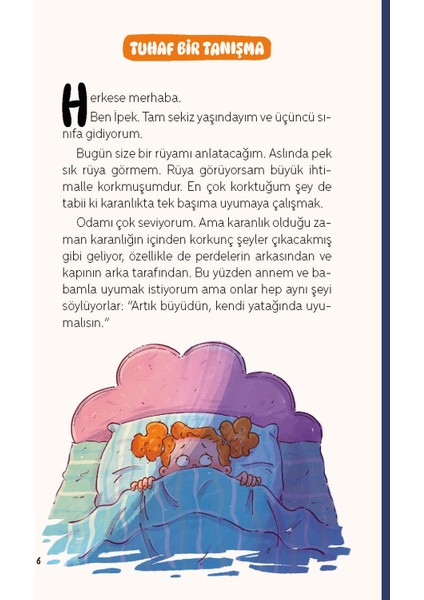 TUHAF BİR TANIŞMA

Herkese merhaba.

Ben İpek. Tam sekiz yaşındayım ve üçüncü sınıfa gidiyorum.

Bugün size bir rüyamı anlatacağım. Aslında pek sık rüya görmem. Rüya görüyorsam büyük ihtimalle korkmuşumdur. En çok korktuğum şey de tabii ki karanlıkta tek başıma uyumaya çalışmak.

Odamı çok seviyorum. Ama karanlık olduğu zaman karanlığın içinden korkunç şeyler çıkacakmış gibi geliyor, özellikle de perdelerin arkasından ve kapının arka tarafından. Bu yüzden annem ve babamla uyumak istiyorum ama onlar hep aynı şeyi söylüyorlar: "Artık büyüdün, kendi yatağında uyumalısın."

6